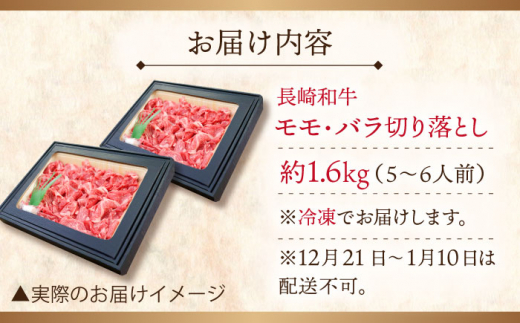 お届け内容

長崎和牛
モモ・バラ切り落とし

約1.6kg（5～6人前）

※冷凍でお届けします。

※12月21日～1月10日は配送不可。

▲実際のお届けイメージ